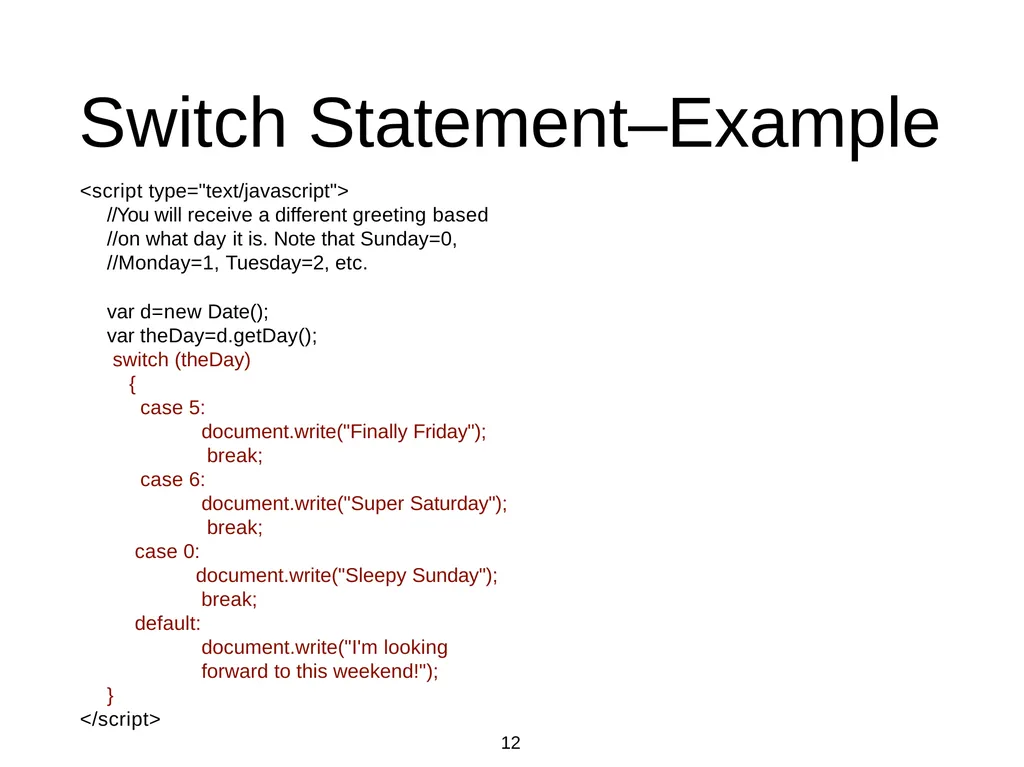 Switch Statement–Example

<script type="text/javascript">
//You will receive a different greeting based
//on what day it is. Note that Sunday=0,
//Monday=1, Tuesday=2, etc.

var d=new Date();
var theDay=d.getDay();
switch (theDay)
{
case 5:
document.write("Finally Friday");
break;
case 6:
document.write("Super Saturday");
break;
case 0:
document.write("Sleepy Sunday");
break;
default:
document.write("I'm looking
forward to this weekend!");
}
</script>

12